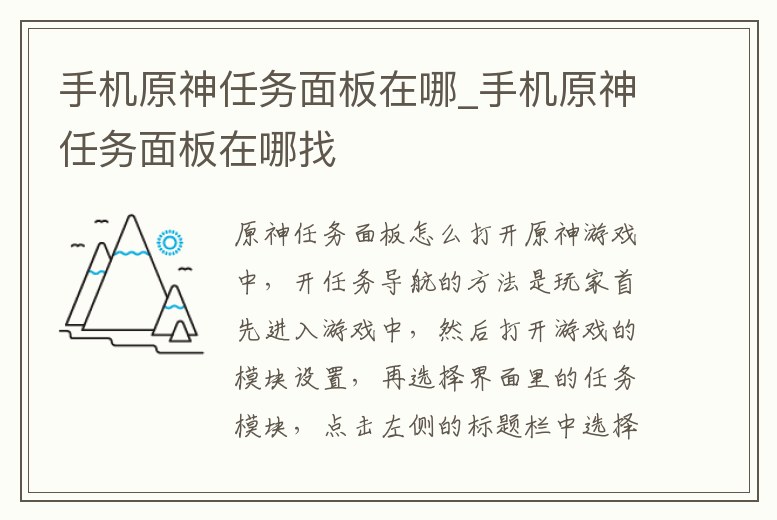 手机原神任务面板在哪_手机原神任务面板在哪找

原神任务面板怎么打开原神游戏中，开任务导航的方法是玩家首先进入游戏中，然后打开游戏的模块设置，再选择界面里的任务模块，点击左侧的标题栏中选择